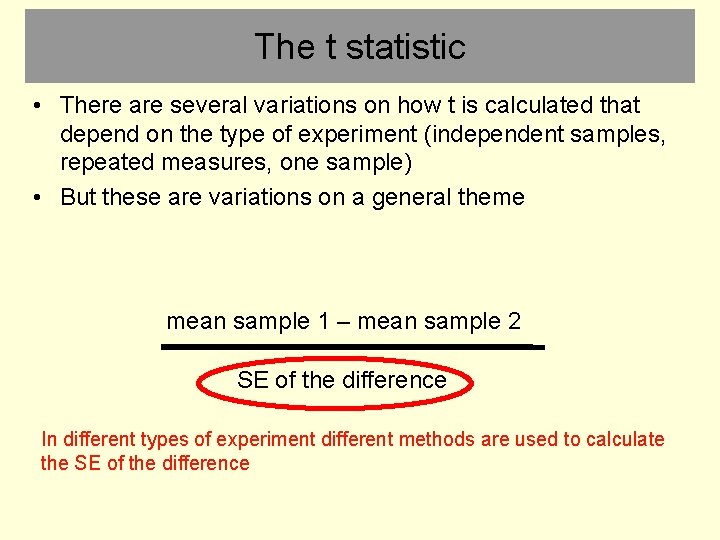 The t statistic

• There are several variations on how t is calculated that depend on the type of experiment (independent samples, repeated measures, one sample)
• But these are variations on a general theme

$\frac{\text{mean sample 1 – mean sample 2}}{\text{SE of the difference}}$

In different types of experiment different methods are used to calculate the SE of the difference